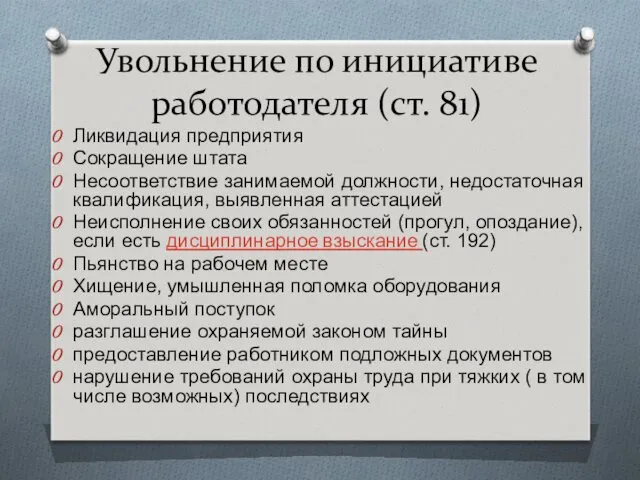 Увольнение по инициативе работодателя (ст. 81)

O Ликвидация предприятия
O Сокращение штата
O Несоответствие занимаемой должности, недостаточная квалификация, выявленная аттестацией
O Неисполнение своих обязанностей (прогул, опоздание), если есть дисциплинарное взыскание (ст. 192)
O Пьянство на рабочем месте
O Хищение, умышленная поломка оборудования
O Аморальный поступок
O разглашение охраняемой законом тайны
O предоставление работником подложных документов
O нарушение требований охраны труда при тяжких ( в том числе возможных) последствиях